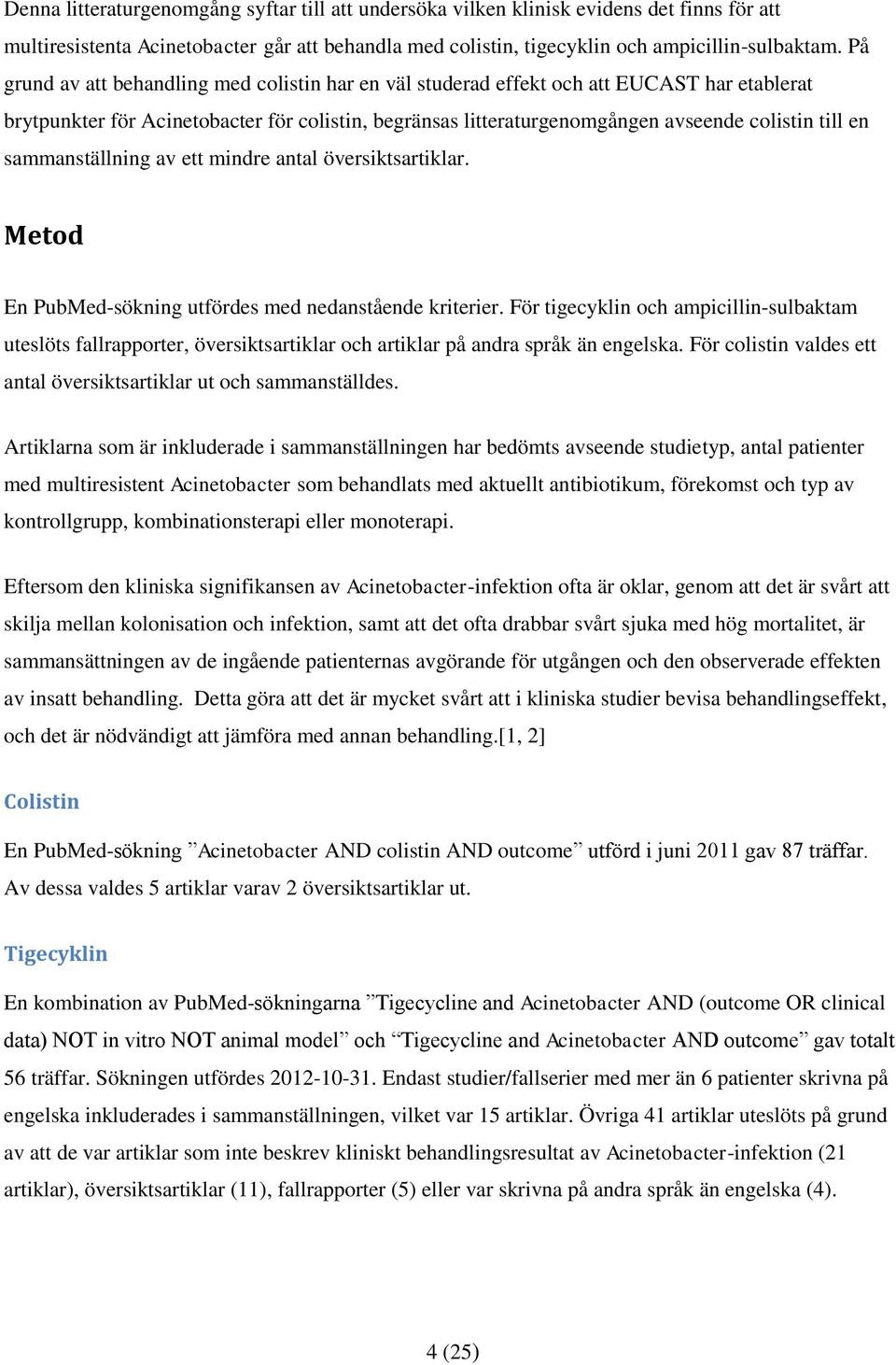 Denna litteraturgenomgång syftar till att undersöka vilken klinisk evidens det finns för att multiresistenta Acinetobacter går att behandla med colistin, tigecyklin och ampicillin-sulbaktam. På grund av att behandling med colistin har en väl studerad effekt och att EUCAST har etablerat brytpunkter för Acinetobacter för colistin, begränsas litteraturgenomgången avseende colistin till en sammanställning av ett mindre antal översiktsartiklar.

Metod

En PubMed-sökning utfördes med nedanstående kriterier. För tigecyklin och ampicillin-sulbaktam uteslöts fallrapporter, översiktsartiklar och artiklar på andra språk än engelska. För colistin valdes ett antal översiktsartiklar ut och sammanställdes.

Artiklarna som är inkluderade i sammanställningen har bedömts avseende studietyp, antal patienter med multiresistent Acinetobacter som behandlats med aktuellt antibiotikum, förekomst och typ av kontrollgrupp, kombinationsterapi eller monoterapi.

Eftersom den kliniska signifikansen av Acinetobacter-infektion ofta är oklar, genom att det är svårt att skilja mellan kolonisation och infektion, samt att det ofta drabbar svårt sjuka med hög mortalitet, är sammansättningen av de ingående patienternas avgörande för utgången och den observerade effekten av insatt behandling. Detta göra att det är mycket svårt att i kliniska studier bevisa behandlingseffekt, och det är nödvändigt att jämföra med annan behandling.[1, 2]

Colistin

En PubMed-sökning ”Acinetobacter AND colistin AND outcome” utförd i juni 2011 gav 87 träffar. Av dessa valdes 5 artiklar varav 2 översiktsartiklar ut.

Tigecyklin

En kombination av PubMed-sökningarna ”Tigecycline and Acinetobacter AND (outcome OR clinical data) NOT in vitro NOT animal model” och “Tigecycline and Acinetobacter AND outcome” gav totalt 56 träffar. Sökningen utfördes 2012-10-31. Endast studier/fallserier med mer än 6 patienter skrivna på engelska inkluderades i sammanställningen, vilket var 15 artiklar. Övriga 41 artiklar uteslöts på grund av att de var artiklar som inte beskrev kliniskt behandlingsresultat av Acinetobacter-infektion (21 artiklar), översiktsartiklar (11), fallrapporter (5) eller var skrivna på andra språk än engelska (4).

4 (25)